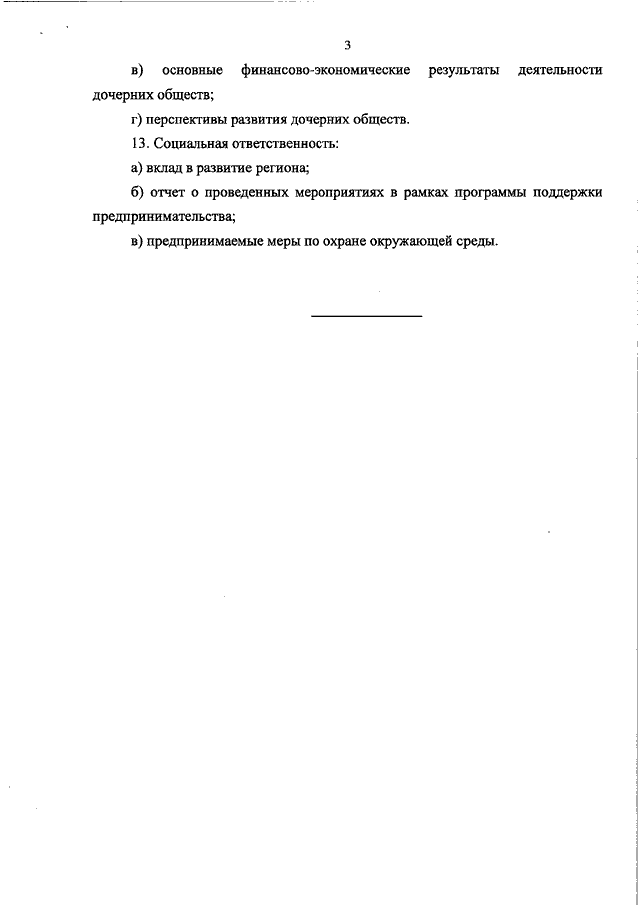 3

в) основные финансово-экономические результаты деятельности дочерних обществ;

г) перспективы развития дочерних обществ.

13. Социальная ответственность:

а) вклад в развитие региона;

б) отчет о проведенных мероприятиях в рамках программы поддержки предпринимательства;

в) предпринимаемые меры по охране окружающей среды.